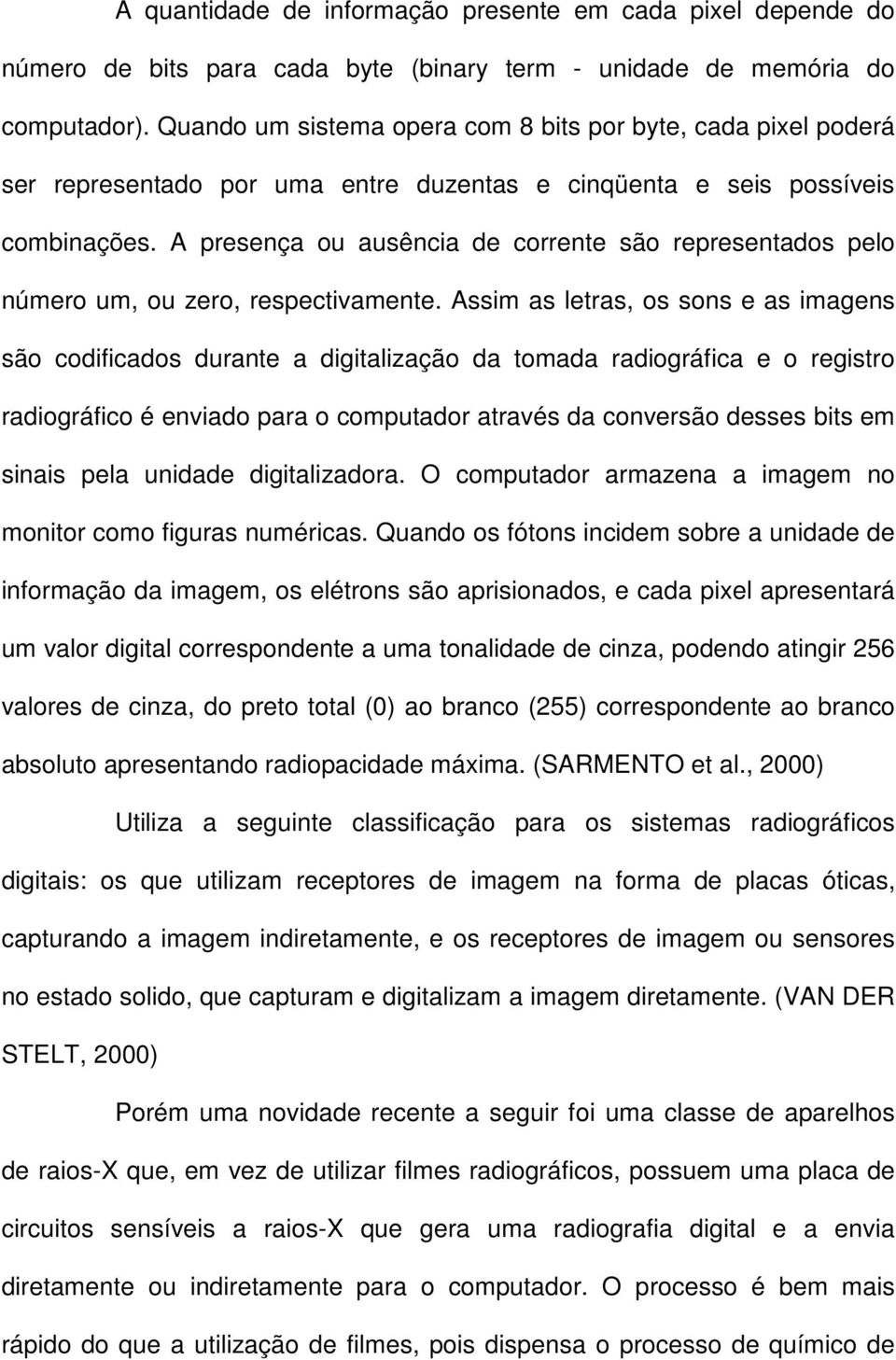 A quantidade de informação presente em cada pixel depende do número de bits para cada byte (binary term - unidade de memória do computador). Quando um sistema opera com 8 bits por byte, cada pixel poderá ser representado por uma entre duzentas e cinqüenta e seis possíveis combinações. A presença ou ausência de corrente são representados pelo número um, ou zero, respectivamente. Assim as letras, os sons e as imagens são codificados durante a digitalização da tomada radiográfica e o registro radiográfico é enviado para o computador através da conversão desses bits em sinais pela unidade digitalizadora. O computador armazena a imagem no monitor como figuras numéricas. Quando os fótons incidem sobre a unidade de informação da imagem, os elétrons são aprisionados, e cada pixel apresentará um valor digital correspondente a uma tonalidade de cinza, podendo atingir 256 valores de cinza, do preto total (0) ao branco (255) correspondente ao branco absoluto apresentando radiopacidade máxima. (SARMENTO et al., 2000)

Utiliza a seguinte classificação para os sistemas radiográficos digitais: os que utilizam receptores de imagem na forma de placas óticas, capturando a imagem indiretamente, e os receptores de imagem ou sensores no estado solido, que capturam e digitalizam a imagem diretamente. (VAN DER STELT, 2000)

Porém uma novidade recente a seguir foi uma classe de aparelhos de raios-X que, em vez de utilizar filmes radiográficos, possuem uma placa de circuitos sensíveis a raios-X que gera uma radiografia digital e a envia diretamente ou indiretamente para o computador. O processo é bem mais rápido do que a utilização de filmes, pois dispensa o processo de químico de